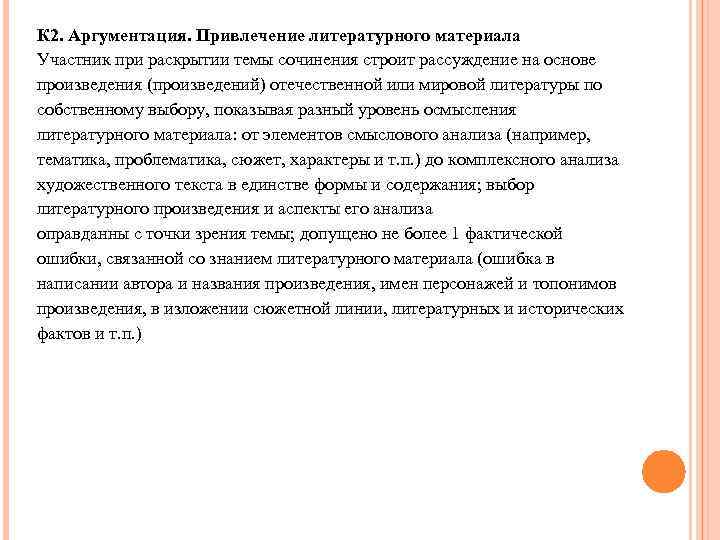 К2. Аргументация. Привлечение литературного материала
Участник при раскрытии темы сочинения строит рассуждение на основе произведения (произведений) отечественной или мировой литературы по собственному выбору, показывая разный уровень осмысления литературного материала: от элементов смыслового анализа (например, тематика, проблематика, сюжет, характеры и т.п.) до комплексного анализа художественного текста в единстве формы и содержания; выбор литературного произведения и аспекты его анализа оправданны с точки зрения темы; допущено не более 1 фактической ошибки, связанной со знанием литературного материала (ошибка в написании автора и названия произведения, имен персонажей и топонимов произведения, в изложении сюжетной линии, литературных и исторических фактов и т.п.)